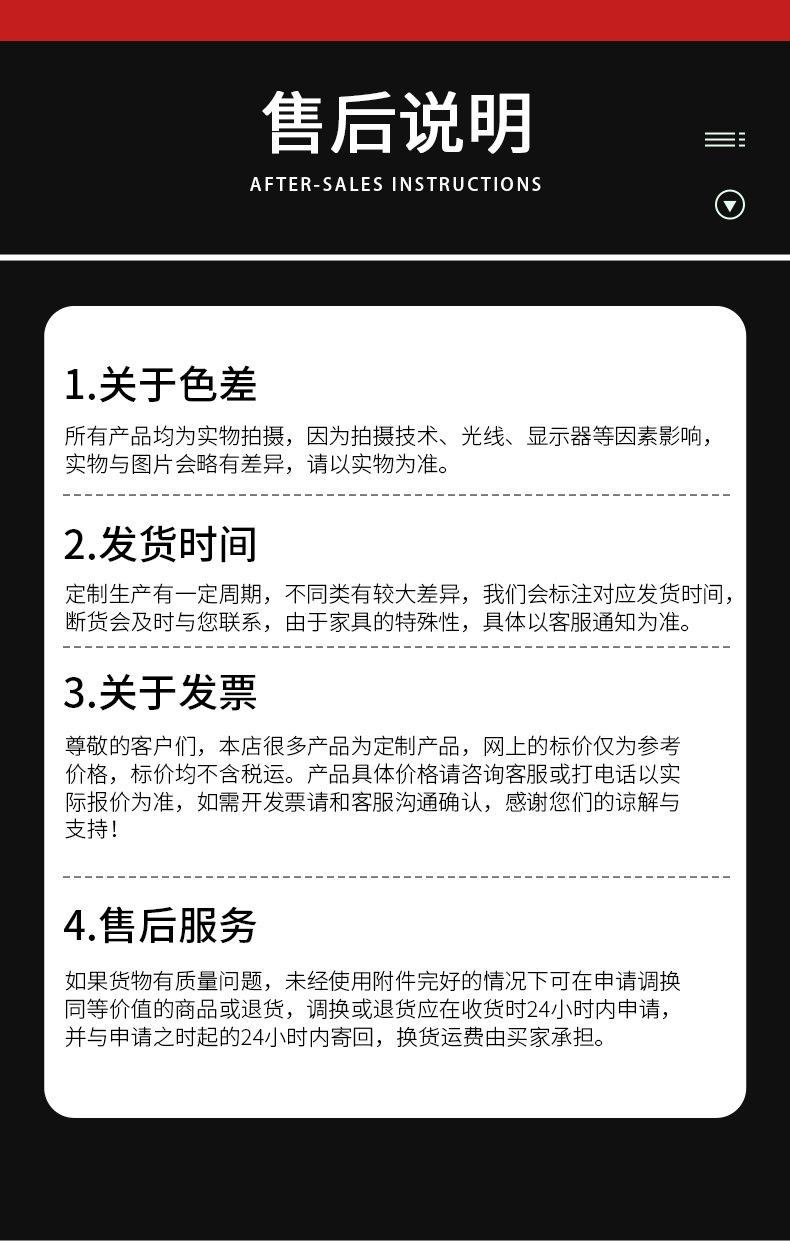 售后说明

AFTER-SALES INSTRUCTIONS

1.关于色差

所有产品均为实物拍摄，因为拍摄技术、光线、显示器等因素影响，实物与图片会略有差异，请以实物为准。

2.发货时间

定制生产有一定周期，不同类有较大差异，我们会标注对应发货时间，断货会及时与您联系，由于家具的特殊性，具体以客服通知为准。

3.关于发票

尊敬的客户们，本店很多产品为定制产品，网上的标价仅为参考价格，标价均不含税运。产品具体价格请咨询客服或打电话以实际报价为准，如需开发票请和客服沟通确认，感谢您们的谅解与支持！

4.售后服务

如果货物有质量问题，未经使用附件完好的情况下可在申请调换同等价值的商品或退货，调换或退货应在收货时24小时内申请，并与申请之时起的24小时内寄回，换货运费由买家承担。